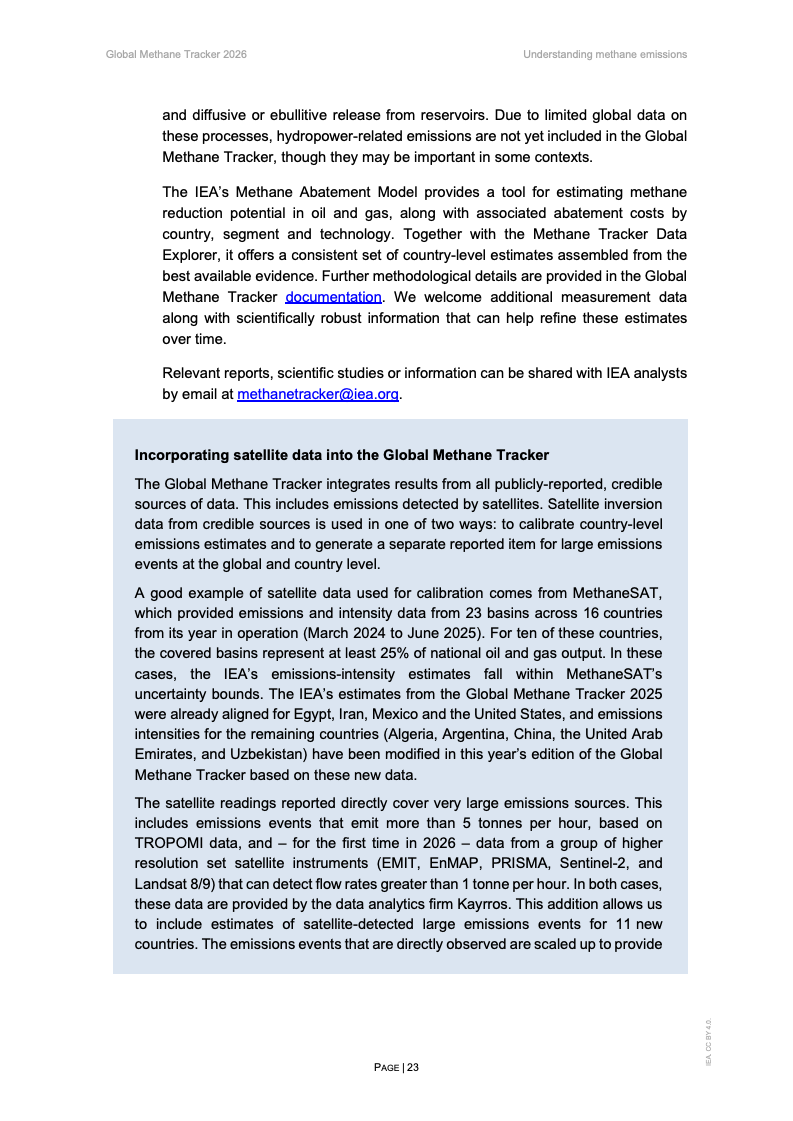 Global Methane Tracker 2026

Understanding methane emissions

and diffusive or ebullitive release from reservoirs. Due to limited global data on these processes, hydropower-related emissions are not yet included in the Global Methane Tracker, though they may be important in some contexts.

The IEA's Methane Abatement Model provides a tool for estimating methane reduction potential in oil and gas, along with associated abatement costs by country, segment and technology. Together with the Methane Tracker Data Explorer, it offers a consistent set of country-level estimates assembled from the best available evidence. Further methodological details are provided in the Global Methane Tracker documentation. We welcome additional measurement data along with scientifically robust information that can help refine these estimates over time.

Relevant reports, scientific studies or information can be shared with IEA analysts by email at methanetracker@iea.org.

Incorporating satellite data into the Global Methane Tracker

The Global Methane Tracker integrates results from all publicly-reported, credible sources of data. This includes emissions detected by satellites. Satellite inversion data from credible sources is used in one of two ways: to calibrate country-level emissions estimates and to generate a separate reported item for large emissions events at the global and country level.

A good example of satellite data used for calibration comes from MethaneSAT, which provided emissions and intensity data from 23 basins across 16 countries from its year in operation (March 2024 to June 2025). For ten of these countries, the covered basins represent at least 25% of national oil and gas output. In these cases, the IEA's emissions-intensity estimates fall within MethaneSAT's uncertainty bounds. The IEA's estimates from the Global Methane Tracker 2025 were already aligned for Egypt, Iran, Mexico and the United States, and emissions intensities for the remaining countries (Algeria, Argentina, China, the United Arab Emirates, and Uzbekistan) have been modified in this year's edition of the Global Methane Tracker based on these new data.

The satellite readings reported directly cover very large emissions sources. This includes emissions events that emit more than 5 tonnes per hour, based on TROPOMI data, and – for the first time in 2026 – data from a group of higher resolution set satellite instruments (EMIT, EnMAP, PRISMA, Sentinel-2, and Landsat 8/9) that can detect flow rates greater than 1 tonne per hour. In both cases, these data are provided by the data analytics firm Kayrros. This addition allows us to include estimates of satellite-detected large emissions events for 11 new countries. The emissions events that are directly observed are scaled up to provide

PAGE | 23

IEA. CC BY 4.0.